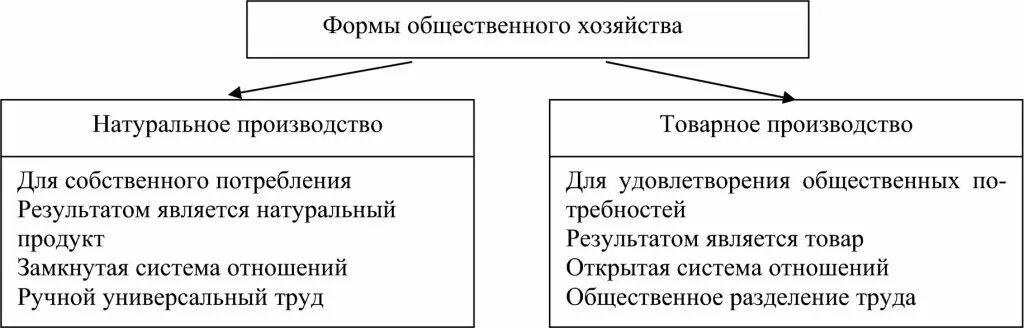 Формы общественного хозяйства

Натуральное производство

Для собственного потребления
Результатом является натуральный продукт
Замкнутая система отношений
Ручной универсальный труд

Товарное производство

Для удовлетворения общественных потребностей
Результатом является товар
Открытая система отношений
Общественное разделение труда